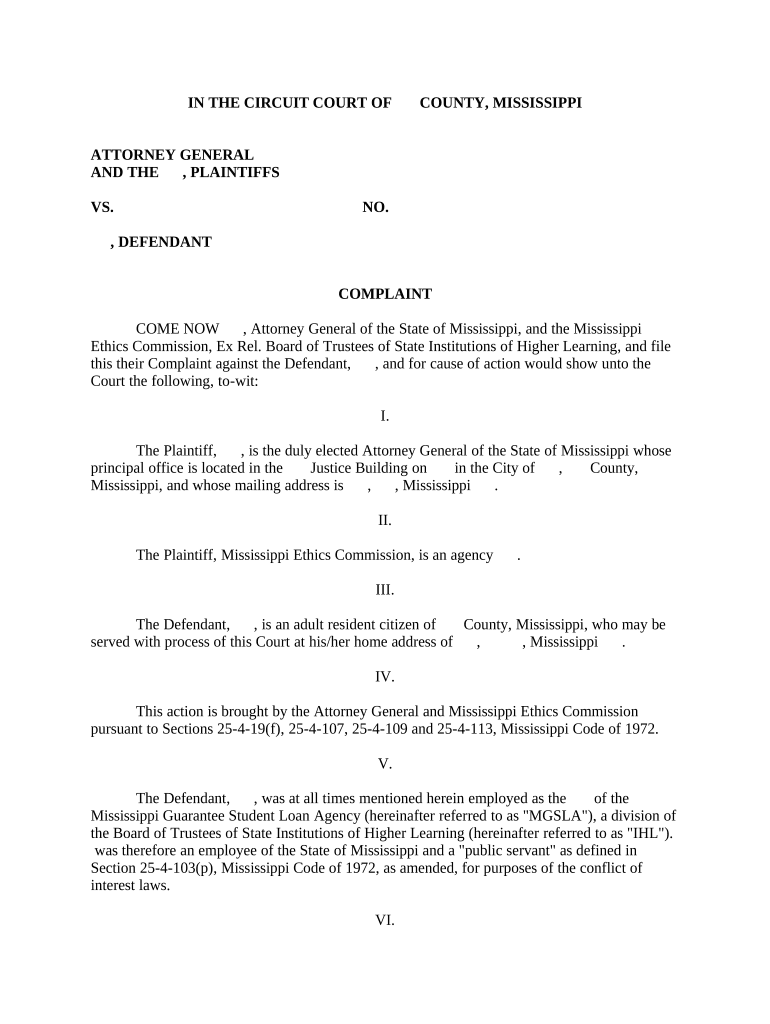 IN THE CIRCUIT COURT OF COUNTY, MISSISSIPPI

ATTORNEY GENERAL
AND THE , PLAINTIFFS

VS. NO.

, DEFENDANT

COMPLAINT

COME NOW , Attorney General of the State of Mississippi, and the Mississippi Ethics Commission, Ex Rel. Board of Trustees of State Institutions of Higher Learning, and file this their Complaint against the Defendant, , and for cause of action would show unto the Court the following, to-wit:

I.

The Plaintiff, , is the duly elected Attorney General of the State of Mississippi whose principal office is located in the Justice Building on in the City of , County, Mississippi, and whose mailing address is , , Mississippi .

II.

The Plaintiff, Mississippi Ethics Commission, is an agency .

III.

The Defendant, , is an adult resident citizen of County, Mississippi, who may be served with process of this Court at his/her home address of , , Mississippi .

IV.

This action is brought by the Attorney General and Mississippi Ethics Commission pursuant to Sections 25-4-19(f), 25-4-107, 25-4-109 and 25-4-113, Mississippi Code of 1972.

V.

The Defendant, , was at all times mentioned herein employed as the of the Mississippi Guarantee Student Loan Agency (hereinafter referred to as "MGSLA"), a division of the Board of Trustees of State Institutions of Higher Learning (hereinafter referred to as "IHL"). was therefore an employee of the State of Mississippi and a "public servant" as defined in Section 25-4-103(p), Mississippi Code of 1972, as amended, for purposes of the conflict of interest laws.

VI.